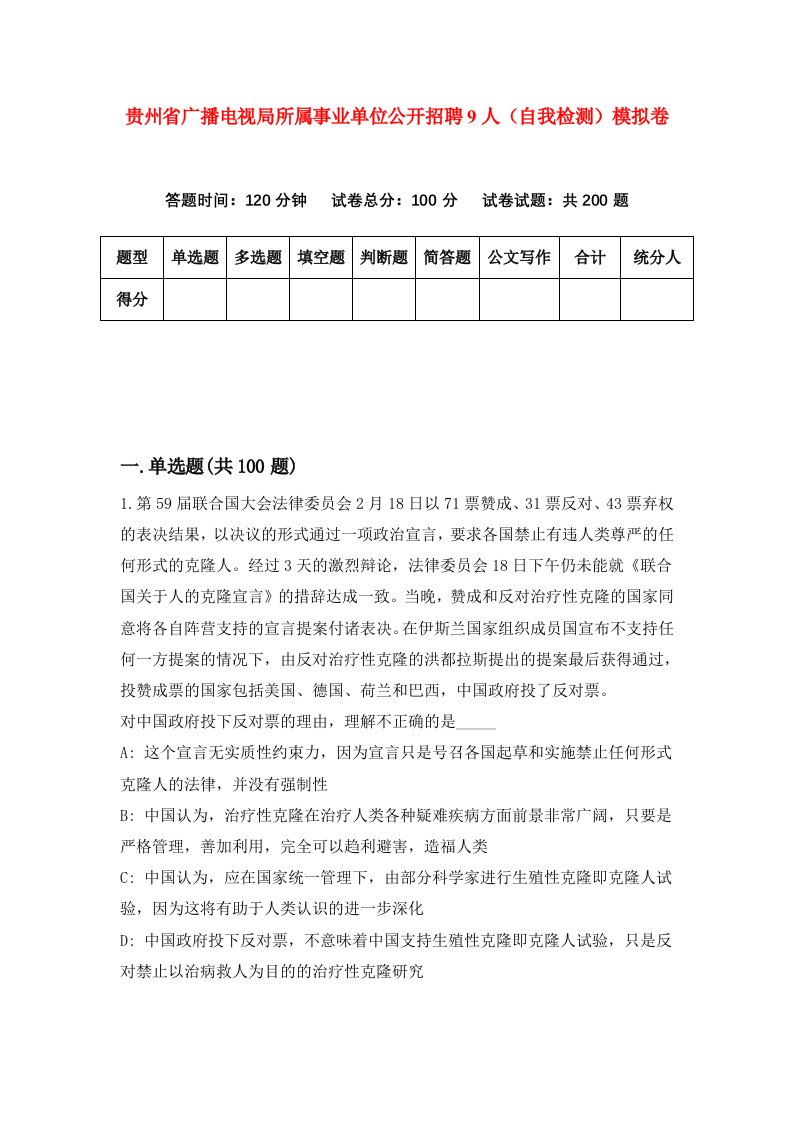 贵州省广播电视局所属事业单位公开招聘9人（自我检测）模拟卷

答题时间：120分钟　　试卷总分：100分　　试卷试题：共200题

| 题型 | 单选题 | 多选题 | 填空题 | 判断题 | 简答题 | 公文写作 | 合计 | 统分人 |
|---|---|---|---|---|---|---|---|---|
| 得分 | | | | | | | | |

一.单选题(共100题)

1.第59届联合国大会法律委员会2月18日以71票赞成、31票反对、43票弃权的表决结果，以决议的形式通过一项政治宣言，要求各国禁止有违人类尊严的任何形式的克隆人。经过3天的激烈辩论，法律委员会18日下午仍未能就《联合国关于人的克隆宣言》的措辞达成一致。当晚，赞成和反对治疗性克隆的国家同意将各自阵营支持的宣言提案付诸表决。在伊斯兰国家组织成员国宣布不支持任何一方提案的情况下，由反对治疗性克隆的洪都拉斯提出的提案最后获得通过，投赞成票的国家包括美国、德国、荷兰和巴西，中国政府投了反对票。

对中国政府投下反对票的理由，理解不正确的是_____

A: 这个宣言无实质性约束力，因为宣言只是号召各国起草和实施禁止任何形式克隆人的法律，并没有强制性

B: 中国认为，治疗性克隆在治疗人类各种疑难疾病方面前景非常广阔，只要是严格管理，善加利用，完全可以趋利避害，造福人类

C: 中国认为，应在国家统一管理下，由部分科学家进行生殖性克隆即克隆人试验，因为这将有助于人类认识的进一步深化

D: 中国政府投下反对票，不意味着中国支持生殖性克隆即克隆人试验，只是反对禁止以治病救人为目的的治疗性克隆研究